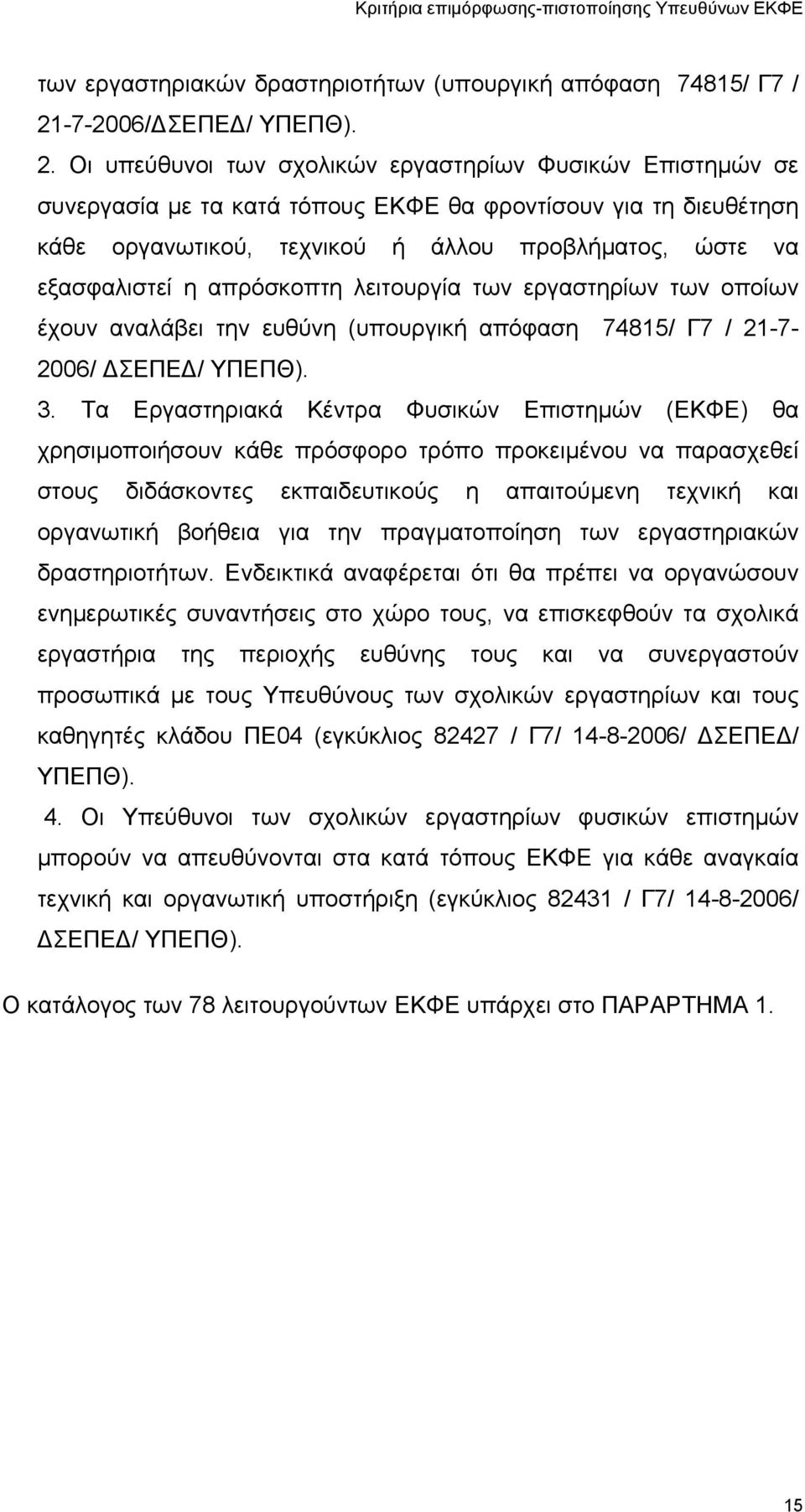 Κριτήρια επιμόρφωσης-πιστοποίησης Υπευθύνων ΕΚΦΕ

των εργαστηριακών δραστηριοτήτων (υπουργική απόφαση 74815/ Γ7 / 21-7-2006/ΔΣΕΠΕΔ/ ΥΠΕΠΘ).

2. Οι υπεύθυνοι των σχολικών εργαστηρίων Φυσικών Επιστημών σε συνεργασία με τα κατά τόπους ΕΚΦΕ θα φροντίσουν για τη διευθέτηση κάθε οργανωτικού, τεχνικού ή άλλου προβλήματος, ώστε να εξασφαλιστεί η απρόσκοπτη λειτουργία των εργαστηρίων των οποίων έχουν αναλάβει την ευθύνη (υπουργική απόφαση 74815/ Γ7 / 21-7-2006/ ΔΣΕΠΕΔ/ ΥΠΕΠΘ).

3. Τα Εργαστηριακά Κέντρα Φυσικών Επιστημών (ΕΚΦΕ) θα χρησιμοποιήσουν κάθε πρόσφορο τρόπο προκειμένου να παρασχεθεί στους διδάσκοντες εκπαιδευτικούς η απαιτούμενη τεχνική και οργανωτική βοήθεια για την πραγματοποίηση των εργαστηριακών δραστηριοτήτων. Ενδεικτικά αναφέρεται ότι θα πρέπει να οργανώσουν ενημερωτικές συναντήσεις στο χώρο τους, να επισκεφθούν τα σχολικά εργαστήρια της περιοχής ευθύνης τους και να συνεργαστούν προσωπικά με τους Υπευθύνους των σχολικών εργαστηρίων και τους καθηγητές κλάδου ΠΕ04 (εγκύκλιος 82427 / Γ7/ 14-8-2006/ ΔΣΕΠΕΔ/ ΥΠΕΠΘ).

4. Οι Υπεύθυνοι των σχολικών εργαστηρίων φυσικών επιστημών μπορούν να απευθύνονται στα κατά τόπους ΕΚΦΕ για κάθε αναγκαία τεχνική και οργανωτική υποστήριξη (εγκύκλιος 82431 / Γ7/ 14-8-2006/ ΔΣΕΠΕΔ/ ΥΠΕΠΘ).

Ο κατάλογος των 78 λειτουργούντων ΕΚΦΕ υπάρχει στο ΠΑΡΑΡΤΗΜΑ 1.

15